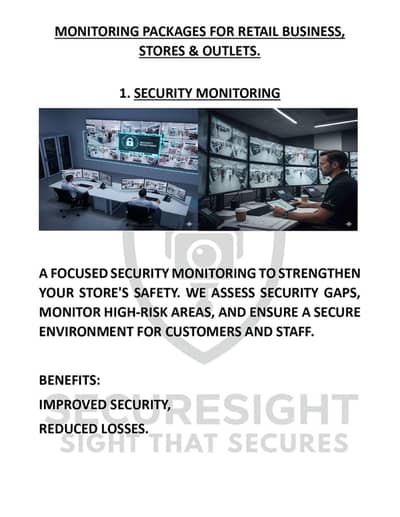 MONITORING PACKAGES FOR RETAIL BUSINESS, STORES & OUTLETS.

1. SECURITY MONITORING

A FOCUSED SECURITY MONITORING TO STRENGTHEN YOUR STORE'S SAFETY. WE ASSESS SECURITY GAPS, MONITOR HIGH-RISK AREAS, AND ENSURE A SECURE ENVIRONMENT FOR CUSTOMERS AND STAFF.

BENEFITS:
IMPROVED SECURITY,
REDUCED LOSSES.

SECURESIGHT
SIGHT THAT SECURES